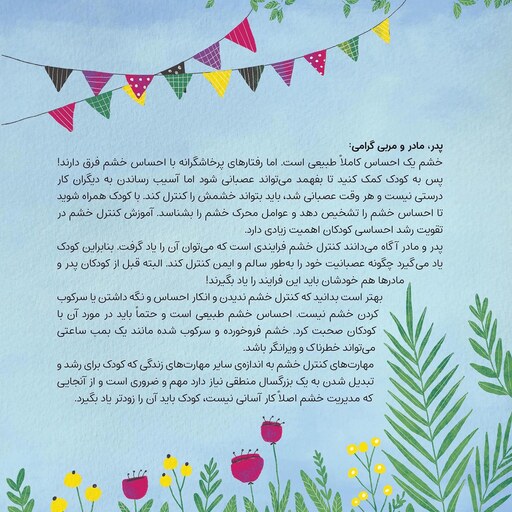 پدر، مادر و مربی گرامی:
خشم یک احساس کاملاً طبیعی است. اما رفتارهای پرخاشگرانه با احساس خشم فرق دارند! پس به کودک کمک کنید تا بفهمد می‌تواند عصبانی شود اما آسیب رساندن به دیگران کار درستی نیست و هر وقت عصبانی شد، باید بتواند خشمش را کنترل کند. با کودک همراه شوید تا احساس خشم را تشخیص دهد و عوامل محرک خشم را بشناسد. آموزش کنترل خشم در تقویت رشد احساسی کودکان اهمیت زیادی دارد.
پدر و مادر آگاه می‌دانند کنترل خشم فرایندی است که می‌توان آن را یاد گرفت. بنابراین کودک یاد می‌گیرد چگونه عصبانیت خود را به‌طور سالم و ایمن کنترل کند. البته قبل از کودکان پدر و مادرها هم خودشان باید این فرایند را یاد بگیرند!
بهتر است بدانید که کنترل خشم ندیدن و انکار احساس و نگه داشتن یا سرکوب کردن خشم نیست. احساس خشم طبیعی است و حتماً باید در مورد آن با کودکان صحبت کرد. خشم فروخورده و سرکوب شده مانند یک بمب ساعتی می‌تواند خطرناک و ویرانگر باشد.
مهارت‌های کنترل خشم به اندازه‌ی سایر مهارت‌های زندگی که کودک برای رشد و تبدیل شدن به یک بزرگسال منطقی نیاز دارد مهم و ضروری است و از آنجایی که مدیریت خشم اصلاً کار آسانی نیست، کودک باید آن را زودتر یاد بگیرد.